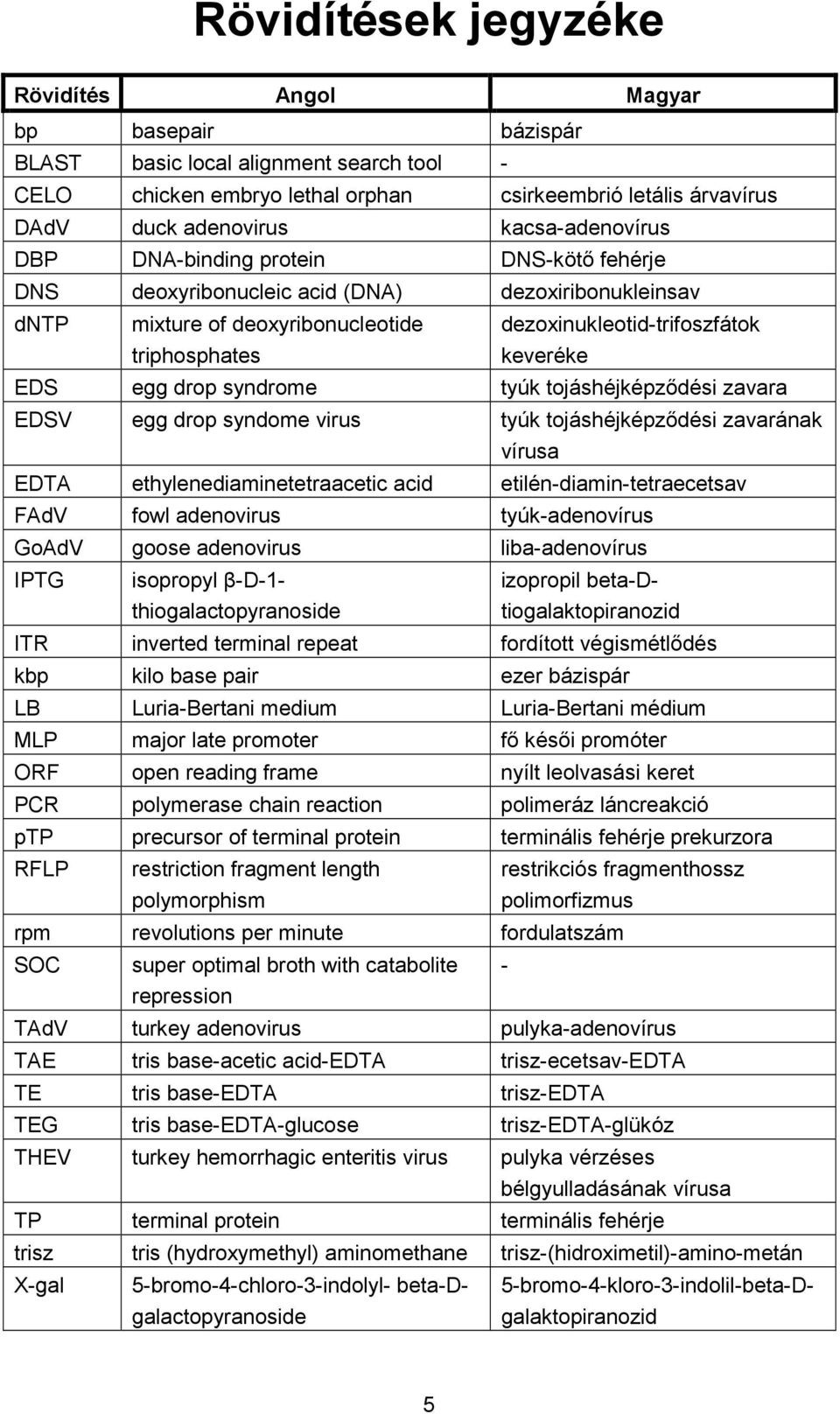 Rövidítések jegyzéke

| Rövidítés | Angol | Magyar |
|---|---|---|
| bp | basepair | bázispár |
| BLAST | basic local alignment search tool | - |
| CELO | chicken embryo lethal orphan | csirkeembrió letális árvavírus |
| DAdV | duck adenovirus | kacsa-adenovírus |
| DBP | DNA-binding protein | DNS-kötő fehérje |
| DNS | deoxyribonucleic acid (DNA) | dezoxiribonukleinsav |
| dNTP | mixture of deoxyribonucleotide triphosphates | dezoxinukleotid-trifoszfátok keveréke |
| EDS | egg drop syndrome | tyúk tojáshéjképződési zavara |
| EDSV | egg drop syndome virus | tyúk tojáshéjképződési zavarának vírusa |
| EDTA | ethylenediaminetetraacetic acid | etilén-diamin-tetraecetsav |
| FAdV | fowl adenovirus | tyúk-adenovírus |
| GoAdV | goose adenovirus | liba-adenovírus |
| IPTG | isopropyl β-D-1-thiogalactopyranoside | izopropil beta-D-tiogalaktopiranozid |
| ITR | inverted terminal repeat | fordított végismétlődés |
| kbp | kilo base pair | ezer bázispár |
| LB | Luria-Bertani medium | Luria-Bertani médium |
| MLP | major late promoter | fő késői promóter |
| ORF | open reading frame | nyílt leolvasási keret |
| PCR | polymerase chain reaction | polimeráz láncreakció |
| pTP | precursor of terminal protein | terminális fehérje prekurzora |
| RFLP | restriction fragment length polymorphism | restrikciós fragmenthossz polimorfizmus |
| rpm | revolutions per minute | fordulatszám |
| SOC | super optimal broth with catabolite repression | - |
| TAdV | turkey adenovirus | pulyka-adenovírus |
| TAE | tris base-acetic acid-EDTA | trisz-ecetsav-EDTA |
| TE | tris base-EDTA | trisz-EDTA |
| TEG | tris base-EDTA-glucose | trisz-EDTA-glükóz |
| THEV | turkey hemorrhagic enteritis virus | pulyka vérzéses bélgyulladásának vírusa |
| TP | terminal protein | terminális fehérje |
| trisz | tris (hydroxymethyl) aminomethane | trisz-(hidroximetil)-amino-metán |
| X-gal | 5-bromo-4-chloro-3-indolyl- beta-D-galactopyranoside | 5-bromo-4-kloro-3-indolil-beta-D-galaktopiranozid |

5